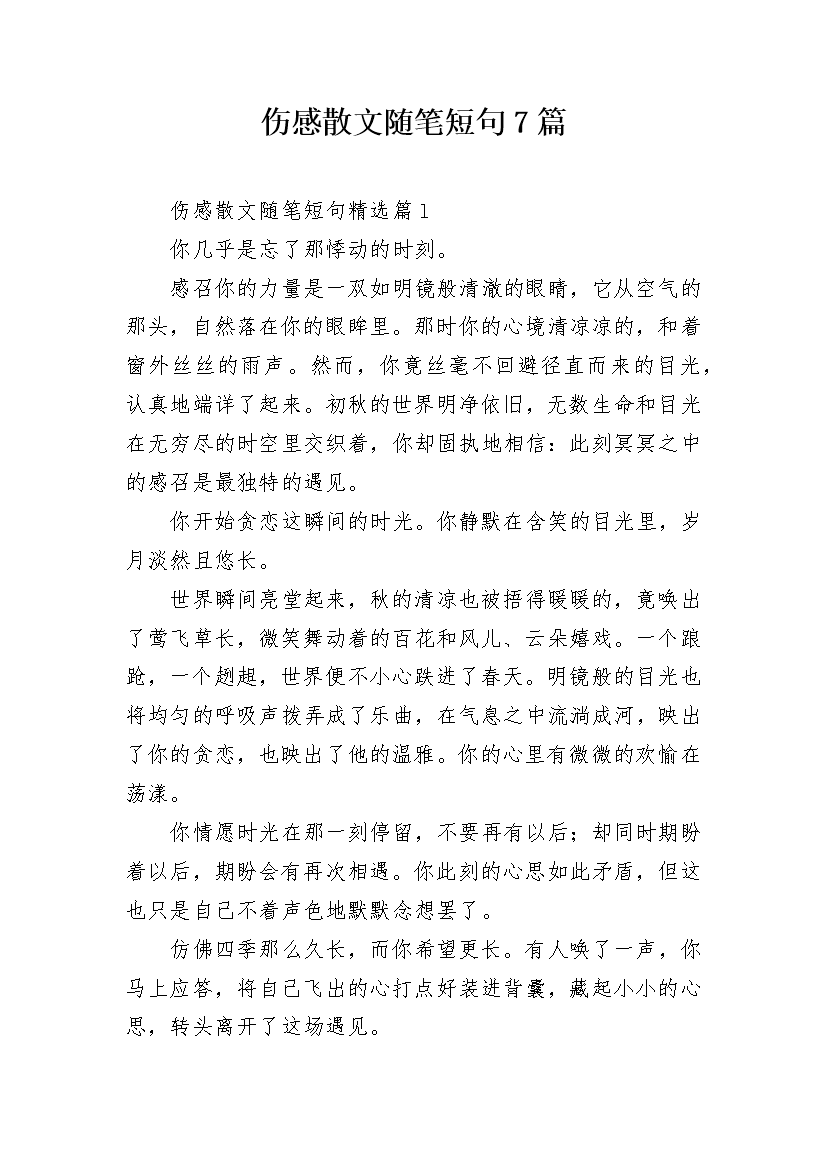 伤感散文随笔短句7篇

伤感散文随笔短句精选篇1

你几乎是忘了那悸动的时刻。

感召你的力量是一双如明镜般清澈的眼睛，它从空气的那头，自然落在你的眼眸里。那时你的心境清凉凉的，和着窗外丝丝的雨声。然而，你竟丝毫不回避径直而来的目光，认真地端详了起来。初秋的世界明净依旧，无数生命和目光在无穷尽的时空里交织着，你却固执地相信：此刻冥冥之中的感召是最独特的遇见。

你开始贪恋这瞬间的时光。你静默在含笑的目光里，岁月淡然且悠长。

世界瞬间亮堂起来，秋的清凉也被捂得暖暖的，竟唤出了莺飞草长，微笑舞动着的百花和风儿、云朵嬉戏。一个踉跄，一个趔趄，世界便不小心跌进了春天。明镜般的目光也将均匀的呼吸声拨弄成了乐曲，在气息之中流淌成河，映出了你的贪恋，也映出了他的温雅。你的心里有微微的欢愉在荡漾。

你情愿时光在那一刻停留，不要再有以后；却同时期盼着以后，期盼会有再次相遇。你此刻的心思如此矛盾，但这也只是自己不着声色地默默念想罢了。

仿佛四季那么久长，而你希望更长。有人唤了一声，你马上应答，将自己飞出的心打点好装进背囊，藏起小小的心思，转头离开了这场遇见。